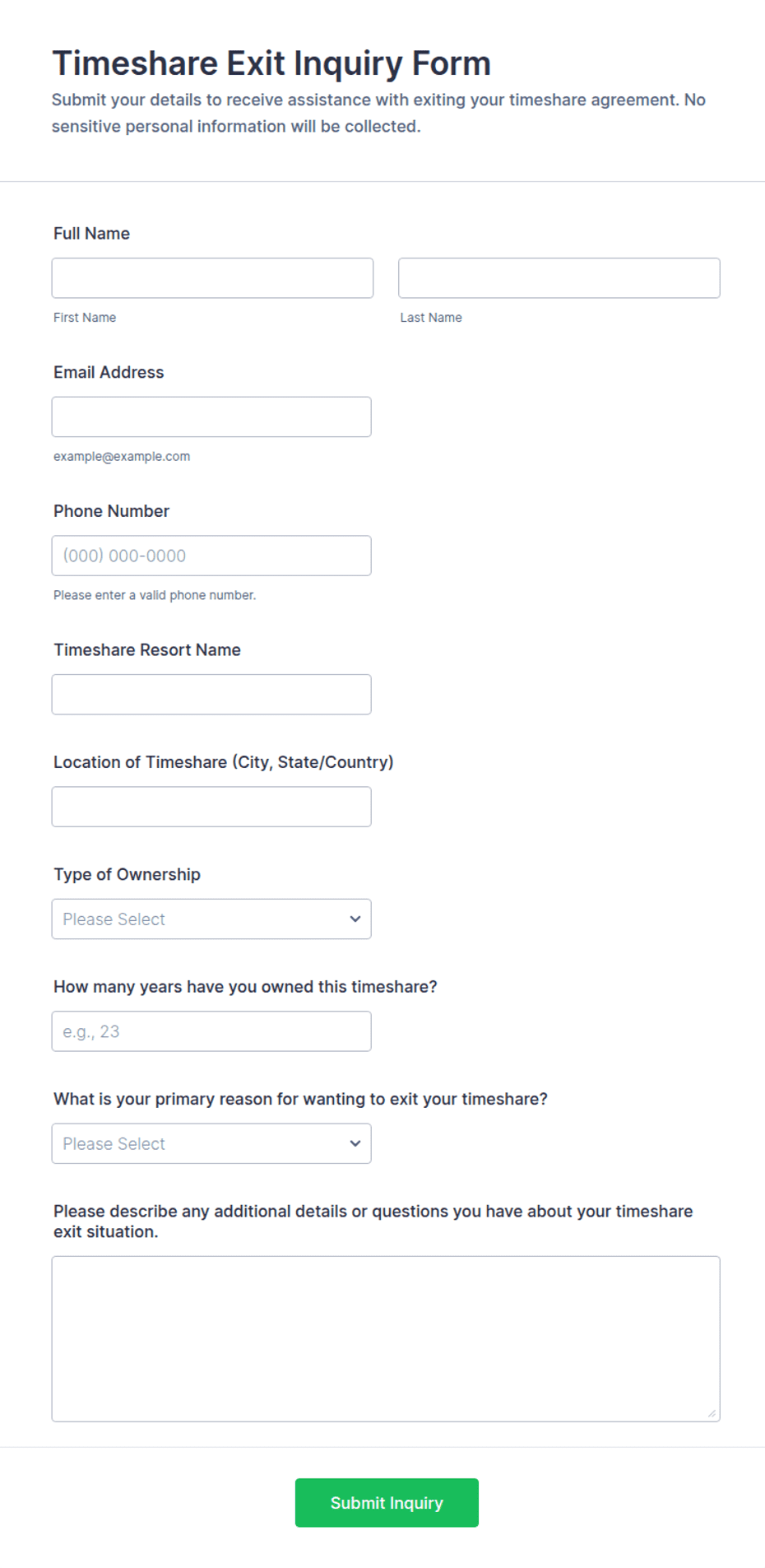 Timeshare Exit Inquiry Form

Submit your details to receive assistance with exiting your timeshare agreement. No sensitive personal information will be collected.

Full Name

First Name

Last Name

Email Address

example@example.com

Phone Number

(000) 000-0000

Please enter a valid phone number.

Timeshare Resort Name

Location of Timeshare (City, State/Country)

Type of Ownership

Please Select

How many years have you owned this timeshare?

e.g., 23

What is your primary reason for wanting to exit your timeshare?

Please Select

Please describe any additional details or questions you have about your timeshare exit situation.

Submit Inquiry